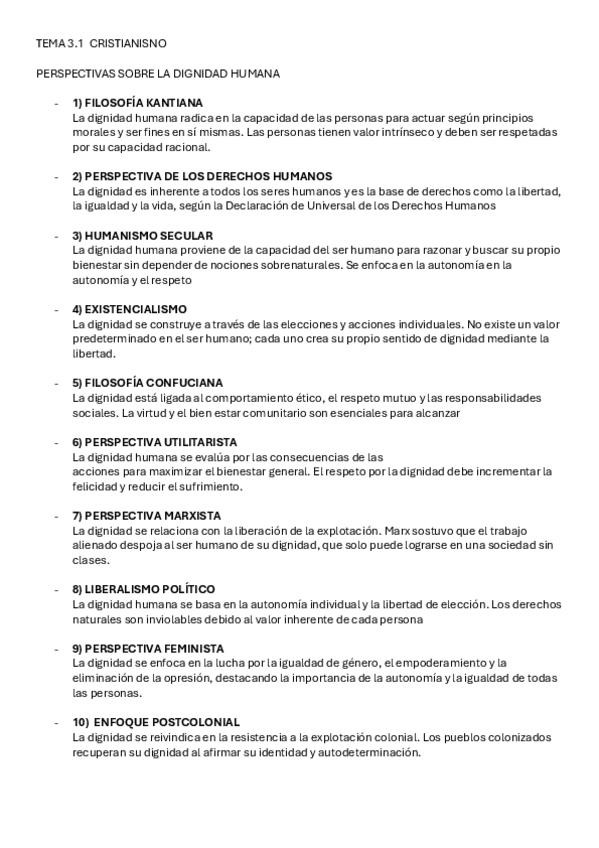 TEMA 3.1 CRISTIANISNO

PERSPECTIVAS SOBRE LA DIGNIDAD HUMANA

- 1) FILOSOFÍA KANTIANA
La dignidad humana radica en la capacidad de las personas para actuar según principios morales y ser fines en sí mismas. Las personas tienen valor intrínseco y deben ser respetadas por su capacidad racional.

- 2) PERSPECTIVA DE LOS DERECHOS HUMANOS
La dignidad es inherente a todos los seres humanos y es la base de derechos como la libertad, la igualdad y la vida, según la Declaración de Universal de los Derechos Humanos

- 3) HUMANISMO SECULAR
La dignidad humana proviene de la capacidad del ser humano para razonar y buscar su propio bienestar sin depender de nociones sobrenaturales. Se enfoca en la autonomía en la autonomía y el respeto

- 4) EXISTENCIALISMO
La dignidad se construye a través de las elecciones y acciones individuales. No existe un valor predeterminado en el ser humano; cada uno crea su propio sentido de dignidad mediante la libertad.

- 5) FILOSOFÍA CONFUCIANA
La dignidad está ligada al comportamiento ético, el respeto mutuo y las responsabilidades sociales. La virtud y el bien estar comunitario son esenciales para alcanzar

- 6) PERSPECTIVA UTILITARISTA
La dignidad humana se evalúa por las consecuencias de las acciones para maximizar el bienestar general. El respeto por la dignidad debe incrementar la felicidad y reducir el sufrimiento.

- 7) PERSPECTIVA MARXISTA
La dignidad se relaciona con la liberación de la explotación. Marx sostuvo que el trabajo alienado despoja al ser humano de su dignidad, que solo puede lograrse en una sociedad sin clases.

- 8) LIBERALISMO POLÍTICO
La dignidad humana se basa en la autonomía individual y la libertad de elección. Los derechos naturales son inviolables debido al valor inherente de cada persona

- 9) PERSPECTIVA FEMINISTA
La dignidad se enfoca en la lucha por la igualdad de género, el empoderamiento y la eliminación de la opresión, destacando la importancia de la autonomía y la igualdad de todas las personas.

- 10) ENFOQUE POSTCOLONIAL
La dignidad se reivindica en la resistencia a la explotación colonial. Los pueblos colonizados recuperan su dignidad al afirmar su identidad y autodeterminación.